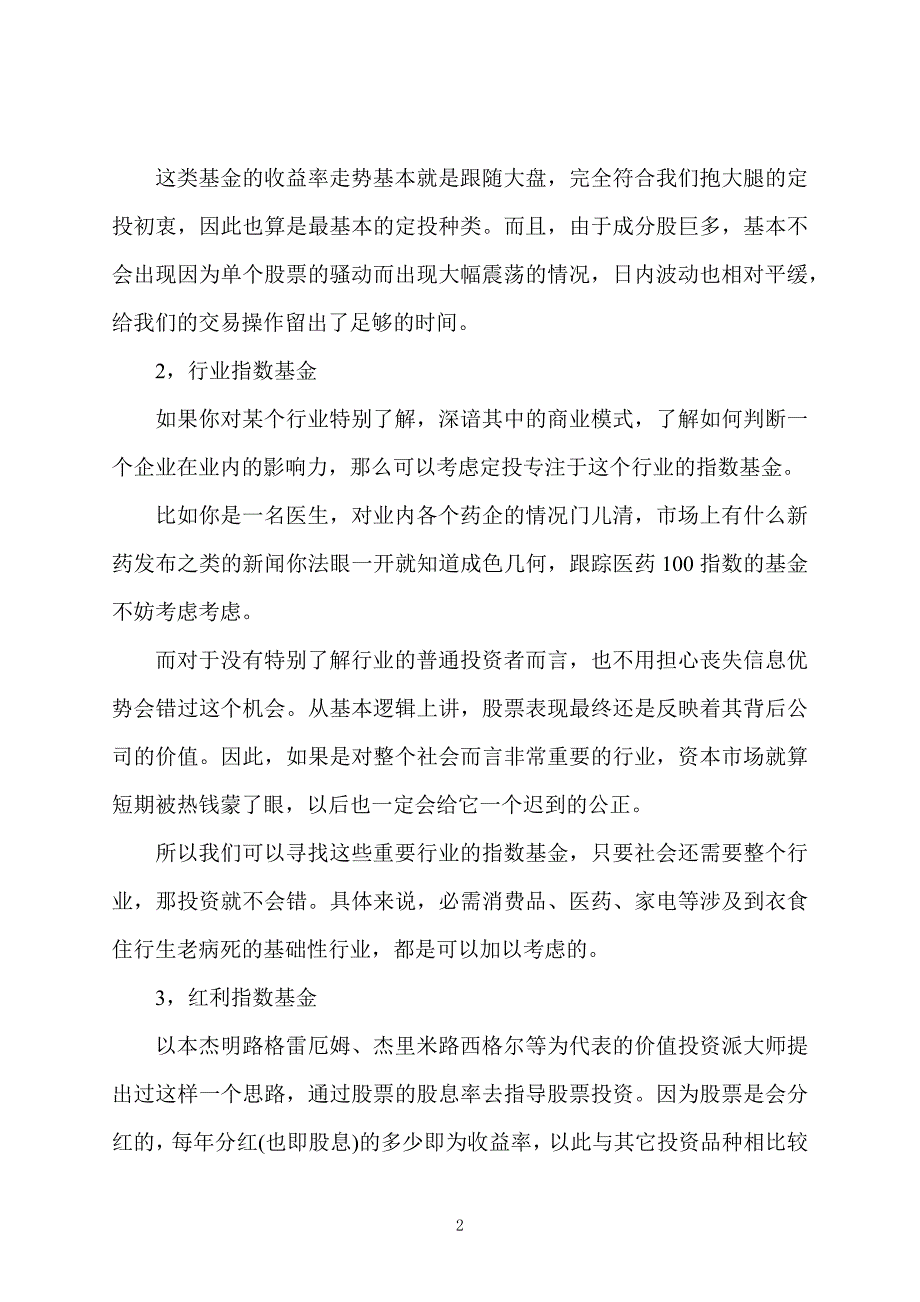 这类基金的收益率走势基本就是跟随大盘，完全符合我们抱大腿的定投初衷，因此也算是最基本的定投种类。而且，由于成分股巨多，基本不会出现因为单个股票的骚动而出现大幅震荡的情况，日内波动也相对平缓，给我们的交易操作留出了足够的时间。

2，行业指数基金

如果你对某个行业特别了解，深谙其中的商业模式，了解如何判断一个企业在业内的影响力，那么可以考虑定投专注于这个行业的指数基金。

比如你是一名医生，对业内各个药企的情况门儿清，市场上有什么新药发布之类的新闻你法眼一开就知道成色几何，跟踪医药 100 指数的基金不妨考虑考虑。

而对于没有特别了解行业的普通投资者而言，也不用担心丧失信息优势会错过这个机会。从基本逻辑上讲，股票表现最终还是反映着其背后公司的价值。因此，如果是对整个社会而言非常重要的行业，资本市场就算短期被热钱蒙了眼，以后也一定会给它一个迟到的公正。

所以我们可以寻找这些重要行业的指数基金，只要社会还需要整个行业，那投资就不会错。具体来说，必需消费品、医药、家电等涉及到衣食住行生老病死的基础性行业，都是可以加以考虑的。

3，红利指数基金

以本杰明路格雷厄姆、杰里米路西格尔等为代表的价值投资派大师提出过这样一个思路，通过股票的股息率去指导股票投资。因为股票是会分红的，每年分红(也即股息)的多少即为收益率，以此与其它投资品种相比较

2